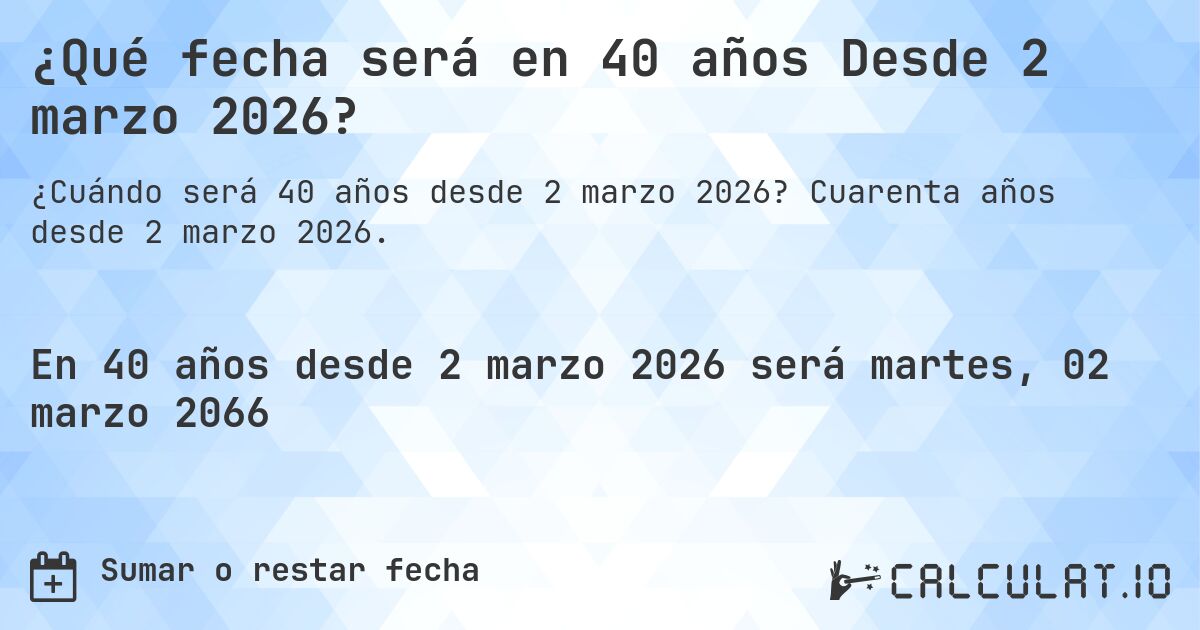 ¿Qué fecha será en 40 años Desde 2 marzo 2026?

¿Cuándo será 40 años desde 2 marzo 2026? Cuarenta años desde 2 marzo 2026.

En 40 años desde 2 marzo 2026 será martes, 02 marzo 2066

Sumar o restar fecha

CALCULAT.IO